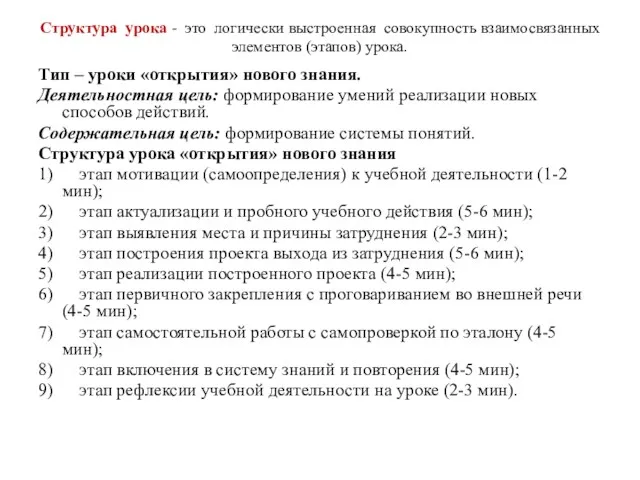 Структура урока - это логически выстроенная совокупность взаимосвязанных элементов (этапов) урока.

Тип – уроки «открытия» нового знания.

Деятельностная цель: формирование умений реализации новых способов действий.

Содержательная цель: формирование системы понятий.

Структура урока «открытия» нового знания

1) этап мотивации (самоопределения) к учебной деятельности (1-2 мин);

2) этап актуализации и пробного учебного действия (5-6 мин);

3) этап выявления места и причины затруднения (2-3 мин);

4) этап построения проекта выхода из затруднения (5-6 мин);

5) этап реализации построенного проекта (4-5 мин);

6) этап первичного закрепления с проговариванием во внешней речи (4-5 мин);

7) этап самостоятельной работы с самопроверкой по эталону (4-5 мин);

8) этап включения в систему знаний и повторения (4-5 мин);

9) этап рефлексии учебной деятельности на уроке (2-3 мин).